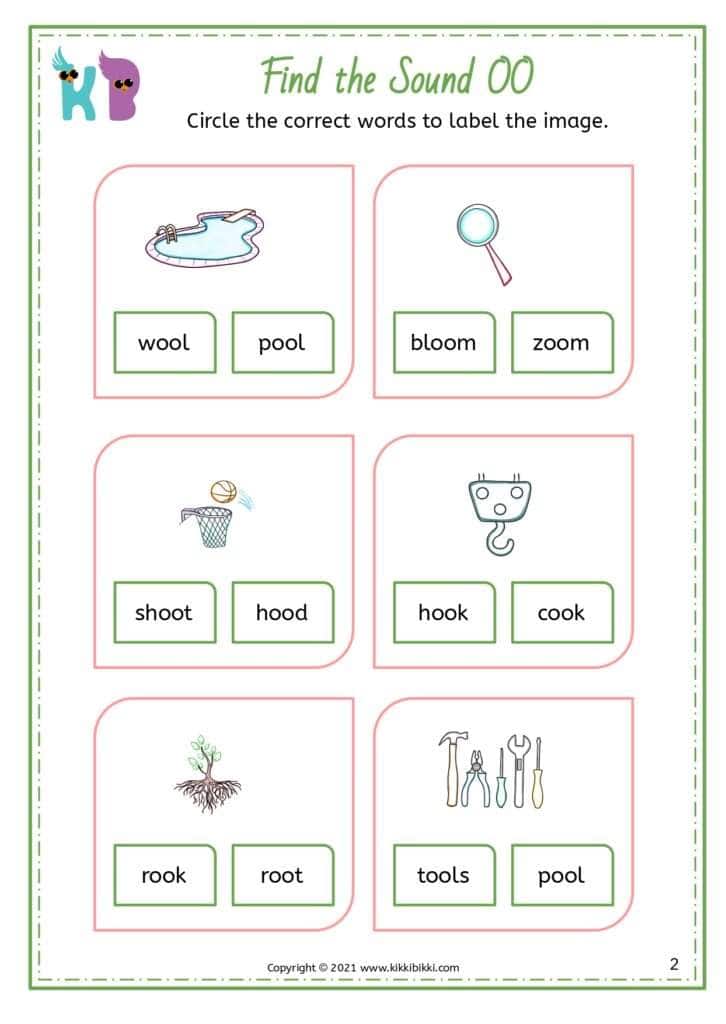 KB

Find the Sound OO

Circle the correct words to label the image.

wool pool

bloom zoom

shoot hood

hook cook

rook root

tools pool

Copyright © 2021 www.kikkibikki.com

2